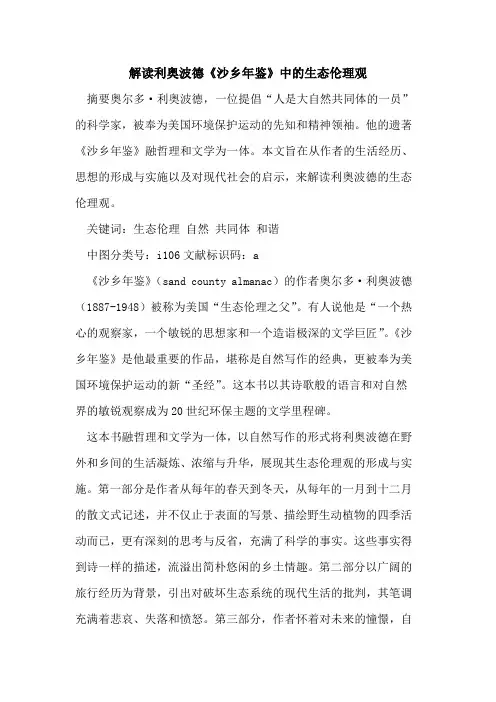 解读利奥波德《沙乡年鉴》中的生态伦理观

摘要奥尔多·利奥波德，一位提倡“人是大自然共同体的一员”的科学家，被奉为美国环境保护运动的先知和精神领袖。他的遗著《沙乡年鉴》融哲理和文学为一体。本文旨在从作者的生活经历、思想的形成与实施以及对现代社会的启示，来解读利奥波德的生态伦理观。

关键词：生态伦理 自然 共同体 和谐

中图分类号：i106 文献标识码：a

《沙乡年鉴》（sand county almanac）的作者奥尔多·利奥波德（1887-1948）被称为美国“生态伦理之父”。有人说他是“一个热心的观察家，一个敏锐的思想家和一个造诣极深的文学巨匠”。《沙乡年鉴》是他最重要的作品，堪称是自然写作的经典，更被奉为美国环境保护运动的新“圣经”。这本书以其诗歌般的语言和对自然界的敏锐观察成为20世纪环保主题的文学里程碑。

这本书融哲理和文学为一体，以自然写作的形式将利奥波德在野外和乡间的生活凝炼、浓缩与升华，展现其生态伦理观的形成与实施。第一部分是作者从每年的春天到冬天，从每年的一月到十二月的散文式记述，并不仅止于表面的写景、描绘野生动植物的四季活动而已，更有深刻的思考与反省，充满了科学的事实。这些事实得到诗一样的描述，流溢出简朴悠闲的乡土情趣。第二部分以广阔的旅行经历为背景，引出对破坏生态系统的现代生活的批判，其笔调充满着悲哀、失落和愤怒。第三部分，作者怀着对未来的憧憬，自